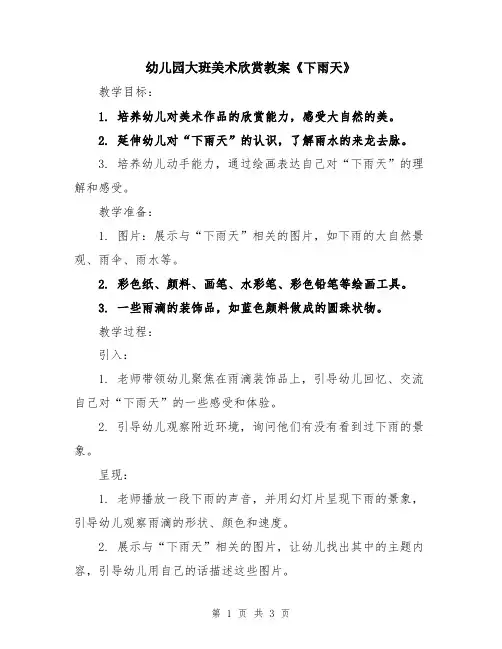 幼儿园大班美术欣赏教案《下雨天》

教学目标：

1. 培养幼儿对美术作品的欣赏能力，感受大自然的美。

2. 延伸幼儿对“下雨天”的认识，了解雨水的来龙去脉。

3. 培养幼儿动手能力，通过绘画表达自己对“下雨天”的理解和感受。

教学准备：

1. 图片：展示与“下雨天”相关的图片，如下雨的大自然景观、雨伞、雨水等。

2. 彩色纸、颜料、画笔、水彩笔、彩色铅笔等绘画工具。

3. 一些雨滴的装饰品，如蓝色颜料做成的圆珠状物。

教学过程：

引入：

1. 老师带领幼儿聚焦在雨滴装饰品上，引导幼儿回忆、交流自己对“下雨天”的一些感受和体验。

2. 引导幼儿观察附近环境，询问他们有没有看到过下雨的景象。

呈现：

1. 老师播放一段下雨的声音，并用幻灯片呈现下雨的景象，引导幼儿观察雨滴的形状、颜色和速度。

2. 展示与“下雨天”相关的图片，让幼儿找出其中的主题内容，引导幼儿用自己的话描述这些图片。

第 1 页 共 3 页